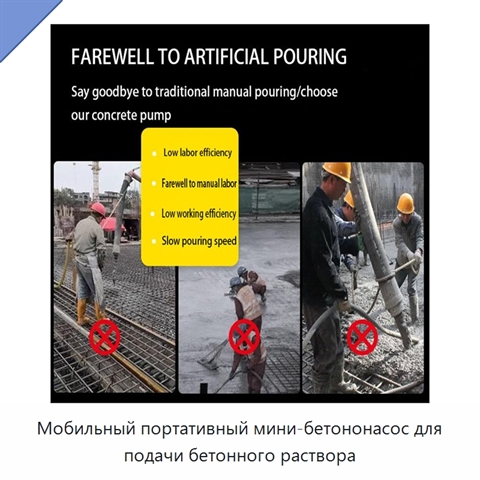 FAREWELL TO ARTIFICIAL POURING

Say goodbye to traditional manual pouring/choose our concrete pump

Low labor efficiency

Farewell to manual labor

Low working efficiency

Slow pouring speed

Мобильный портативный мини-бетононасос для подачи бетонного раствора